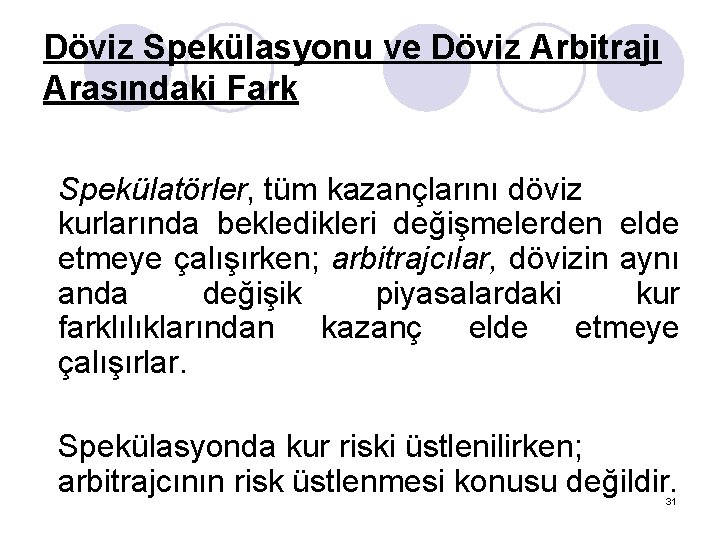 Döviz Spekülasyonu ve Döviz Arbitrajı Arasındaki Fark

Spekülatörler, tüm kazançlarını döviz kurlarında bekledikleri değişmelerden elde etmeye çalışırken; arbitrajcılar, dövizin aynı anda değişik piyasalardaki kur farklılıklarından kazanç elde etmeye çalışırlar.

Spekülasyonda kur riski üstlenilirken; arbitrajcının risk üstlenmesi konusu değildir.

31